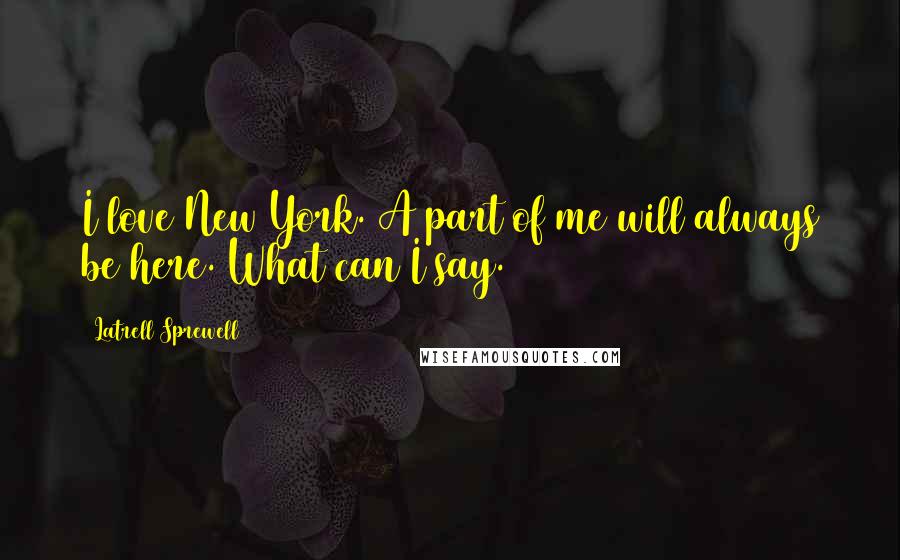 I love New York. A part of me will always be here. What can I say.

Latrell Sprewell

WISEFAMOUSQUOTES.COM